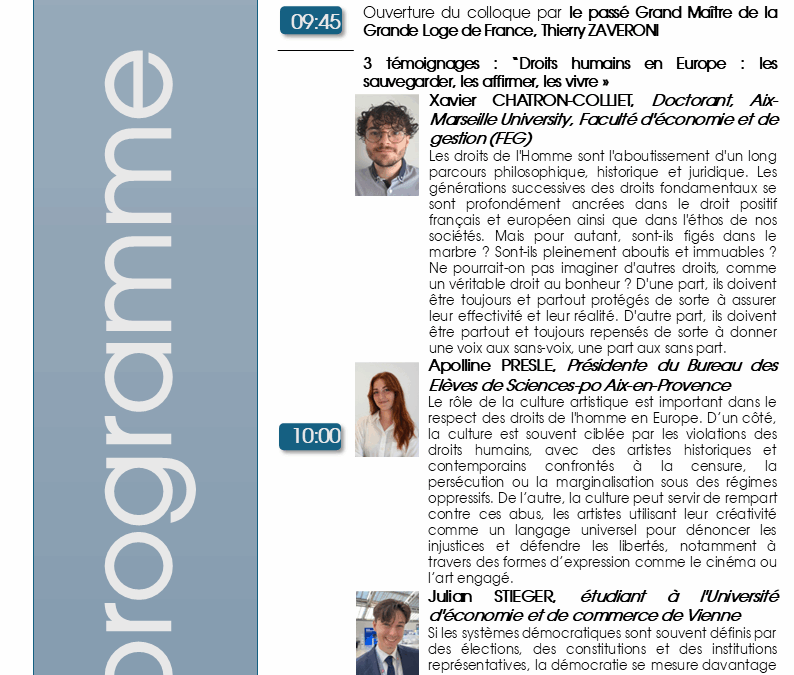 rogramme

09:45

Ouverture du colloque par le passé Grand Maître de la Grande Loge de France, Thierry ZAVERONI

3 témoignages : "Droits humains en Europe : les sauvegarder, les affirmer, les vivre »

Xavier CHATRON-COLLIET, Doctorant, Aix-Marseille University, Faculté d'économie et de gestion (FEG)

Les droits de l'Homme sont l'aboutissement d'un long parcours philosophique, historique et juridique. Les générations successives des droits fondamentaux se sont profondément ancrées dans le droit positif français et européen ainsi que dans l'éthos de nos sociétés. Mais pour autant, sont-ils figés dans le marbre ? Sont-ils pleinement aboutis et immuables ? Ne pourrait-on pas imaginer d'autres droits, comme un véritable droit au bonheur ? D'une part, ils doivent être toujours et partout protégés de sorte à assurer leur effectivité et leur réalité. D'autre part, ils doivent être partout et toujours repensés de sorte à donner une voix aux sans-voix, une part aux sans part.

10:00

Apolline PRESLE, Présidente du Bureau des Elèves de Sciences-po Aix-en-Provence

Le rôle de la culture artistique est important dans le respect des droits de l'homme en Europe. D'un côté, la culture est souvent ciblée par les violations des droits humains, avec des artistes historiques et contemporains confrontés à la censure, la persécution ou la marginalisation sous des régimes oppressifs. De l'autre, la culture peut servir de rempart contre ces abus, les artistes utilisant leur créativité comme un langage universel pour dénoncer les injustices et défendre les libertés, notamment à travers des formes d'expression comme le cinéma ou l'art engagé.

Julian STIEGER, étudiant à l'Université d'économie et de commerce de Vienne

Si les systèmes démocratiques sont souvent définis par des élections, des constitutions et des institutions représentatives, la démocratie se mesure davantage